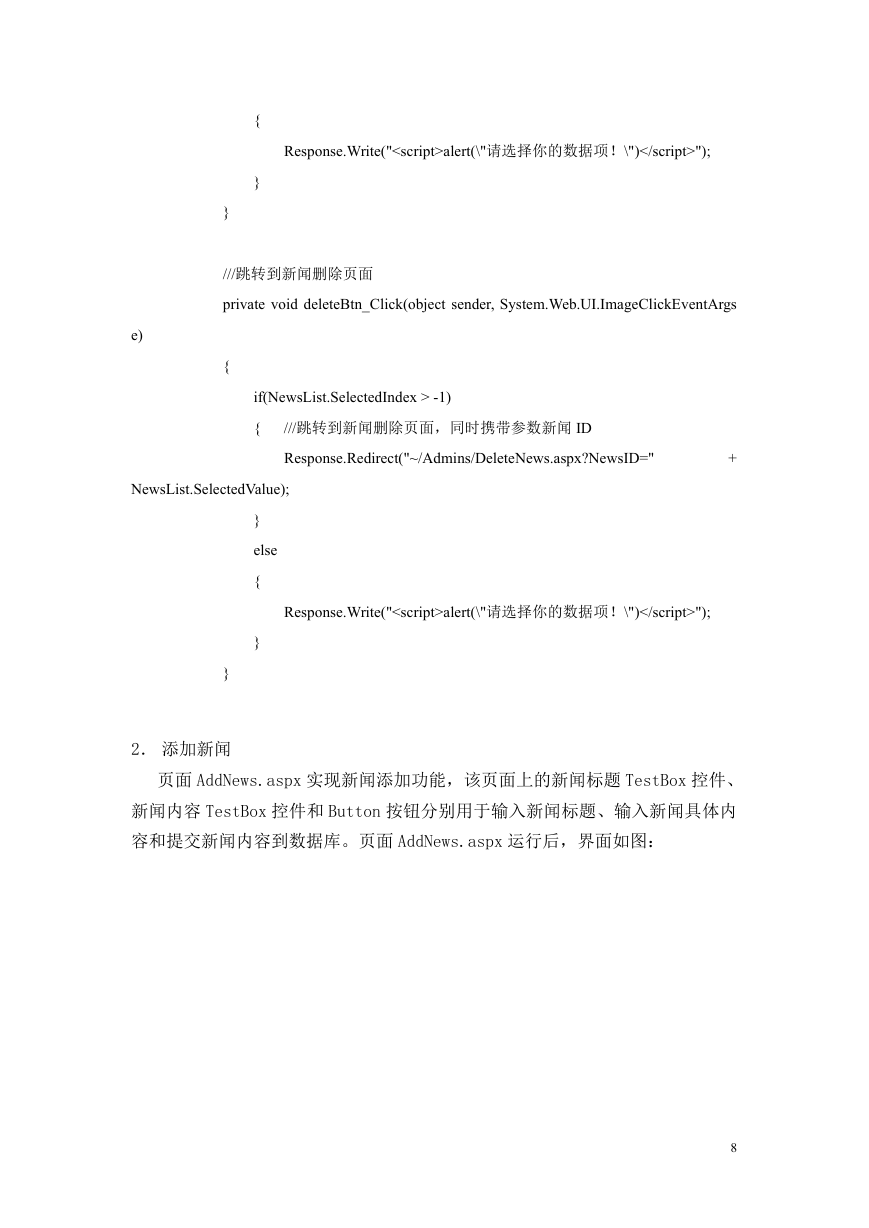 {
Response.Write("<script>alert(\"请选择你的数据项！\")</script>");
}
}

///跳转到新闻删除页面
private void deleteBtn_Click(object sender, System.Web.UI.ImageClickEventArgs e)
{
if(NewsList.SelectedIndex > -1)
{ ///跳转到新闻删除页面，同时携带参数新闻 ID
Response.Redirect("~/Admins/DeleteNews.aspx?NewsID=" + NewsList.SelectedValue);
}
else
{
Response.Write("<script>alert(\"请选择你的数据项！\")</script>");
}
}

2. 添加新闻

页面 AddNews.aspx 实现新闻添加功能，该页面上的新闻标题 TestBox 控件、新闻内容 TestBox 控件和 Button 按钮分别用于输入新闻标题、输入新闻具体内容和提交新闻内容到数据库。页面 AddNews.aspx 运行后，界面如图：

8